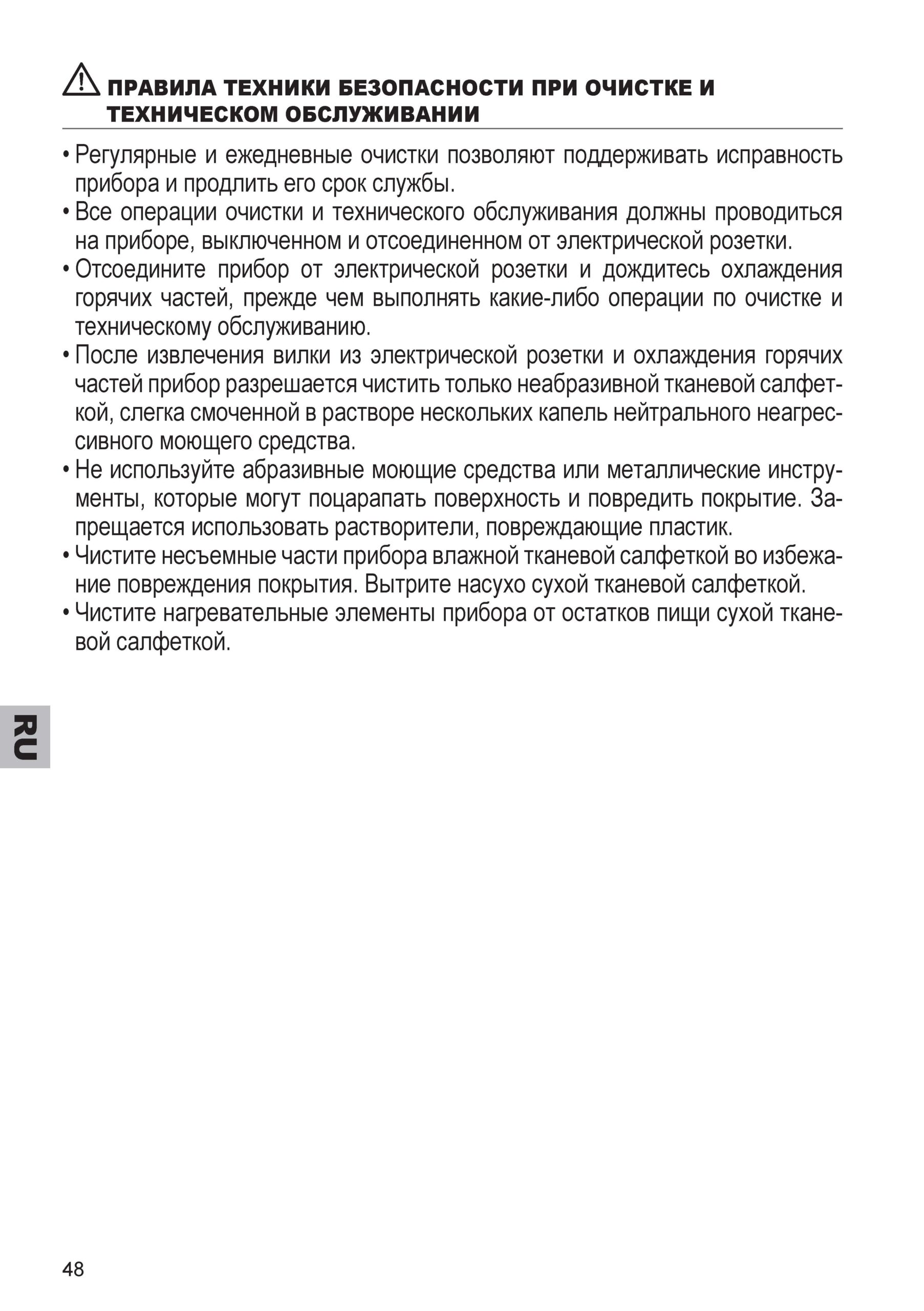 ПРАВИЛА ТЕХНИКИ БЕЗОПАСНОСТИ ПРИ ОЧИСТКЕ И ТЕХНИЧЕСКОМ ОБСЛУЖИВАНИИ

• Регулярные и ежедневные очистки позволяют поддерживать исправность прибора и продлить его срок службы.
• Все операции очистки и технического обслуживания должны проводиться на приборе, выключенном и отсоединенном от электрической розетки.
• Отсоедините прибор от электрической розетки и дождитесь охлаждения горячих частей, прежде чем выполнять какие-либо операции по очистке и техническому обслуживанию.
• После извлечения вилки из электрической розетки и охлаждения горячих частей прибор разрешается чистить только неабразивной тканевой салфеткой, слегка смоченной в растворе нескольких капель нейтрального неагрессивного моющего средства.
• Не используйте абразивные моющие средства или металлические инструменты, которые могут поцарапать поверхность и повредить покрытие. Запрещается использовать растворители, повреждающие пластик.
• Чистите несъемные части прибора влажной тканевой салфеткой во избежание повреждения покрытия. Вытрите насухо сухой тканевой салфеткой.
• Чистите нагревательные элементы прибора от остатков пищи сухой тканевой салфеткой.

RU

48